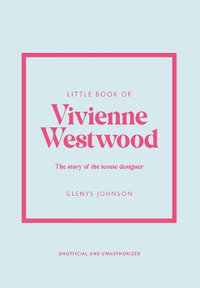 LITTLE BOOK OF

Vivienne Westwood

The story of the iconic designer

GLENYS JOHNSON

UNOFFICIAL AND UNAUTHORIZED